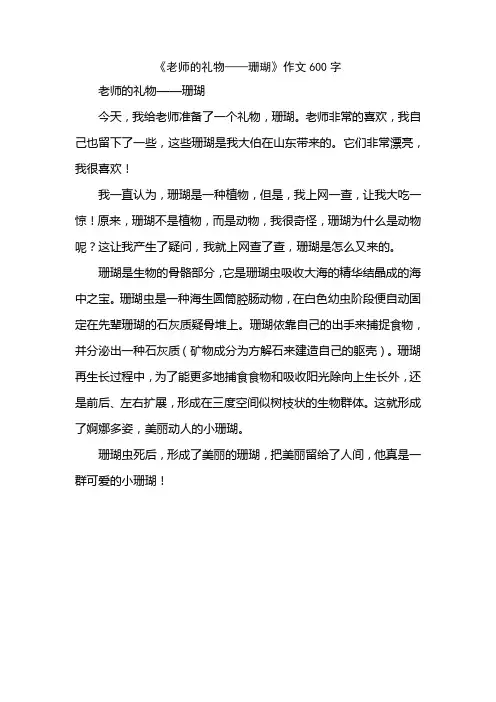 《老师的礼物——珊瑚》作文 600 字

老师的礼物——珊瑚

今天，我给老师准备了一个礼物，珊瑚。老师非常的喜欢，我自己也留下了一些，这些珊瑚是我大伯在山东带来的。它们非常漂亮，我很喜欢！

我一直认为，珊瑚是一种植物，但是，我上网一查，让我大吃一惊！原来，珊瑚不是植物，而是动物，我很奇怪，珊瑚为什么是动物呢？这让我产生了疑问，我就上网查了查，珊瑚是怎么又来的。

珊瑚是生物的骨骼部分，它是珊瑚虫吸收大海的精华结晶成的海中之宝。珊瑚虫是一种海生圆筒腔肠动物，在白色幼虫阶段便自动固定在先辈珊瑚的石灰质疑骨堆上。珊瑚依靠自己的出手来捕捉食物，并分泌出一种石灰质（矿物成分为方解石来建造自己的躯壳）。珊瑚再生长过程中，为了能更多地捕食食物和吸收阳光除向上生长外，还是前后、左右扩展，形成在三度空间似树枝状的生物群体。这就形成了婀娜多姿，美丽动人的小珊瑚。

珊瑚虫死后，形成了美丽的珊瑚，把美丽留给了人间，他真是一群可爱的小珊瑚！